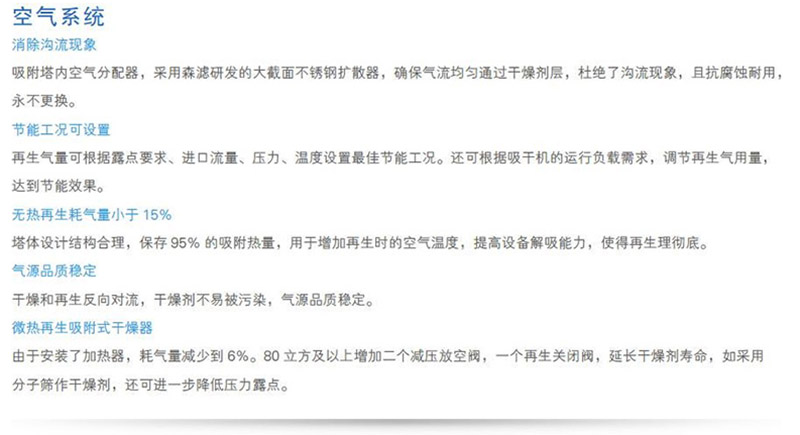 空气系统

消除沟流现象

吸附塔内空气分配器，采用森滤研发的大截面不锈钢扩散器，确保气流均匀通过干燥剂层，杜绝了沟流现象，且抗腐蚀耐用，永不更换。

节能工况可设置

再生气量可根据露点要求、进口流量、压力、温度设置最佳节能工况。还可根据吸干机的运行负载需求，调节再生气用量，达到节能效果。

无热再生耗气量小于15%

塔体设计结构合理，保存95%的吸附热量，用于增加再生时的空气温度，提高设备解吸能力，使得再生理彻底。

气源品质稳定

干燥和再生反向对流，干燥剂不易被污染，气源品质稳定。

微热再生吸附式干燥器

由于安装了加热器，耗气量减少到6%。80立方及以上增加二个减压放空阀，一个再生关闭阀，延长干燥剂寿命，如采用分子筛作干燥剂，还可进一步降低压力露点。